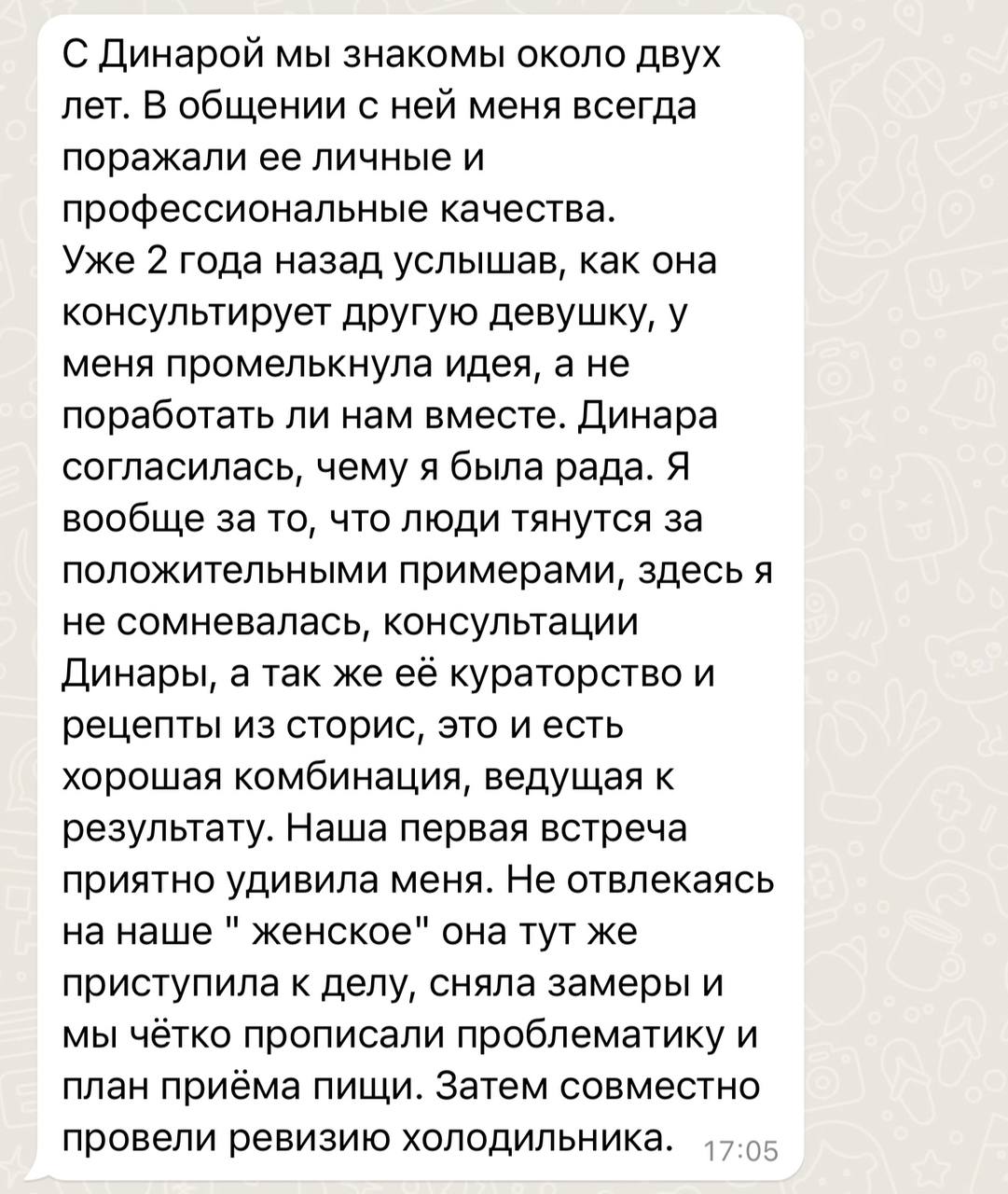 С Динарой мы знакомы около двух лет. В общении с ней меня всегда поражали ее личные и профессиональные качества.
Уже 2 года назад услышав, как она консультирует другую девушку, у меня промелькнула идея, а не поработать ли нам вместе. Динара согласилась, чему я была рада. Я вообще за то, что люди тянутся за положительными примерами, здесь я не сомневалась, консультации Динары, а так же её кураторство и рецепты из сторис, это и есть хорошая комбинация, ведущая к результату. Наша первая встреча приятно удивила меня. Не отвлекаясь на наше " женское" она тут же приступила к делу, сняла замеры и мы чётко прописали проблематику и план приёма пищи. Затем совместно провели ревизию холодильника. 17:05